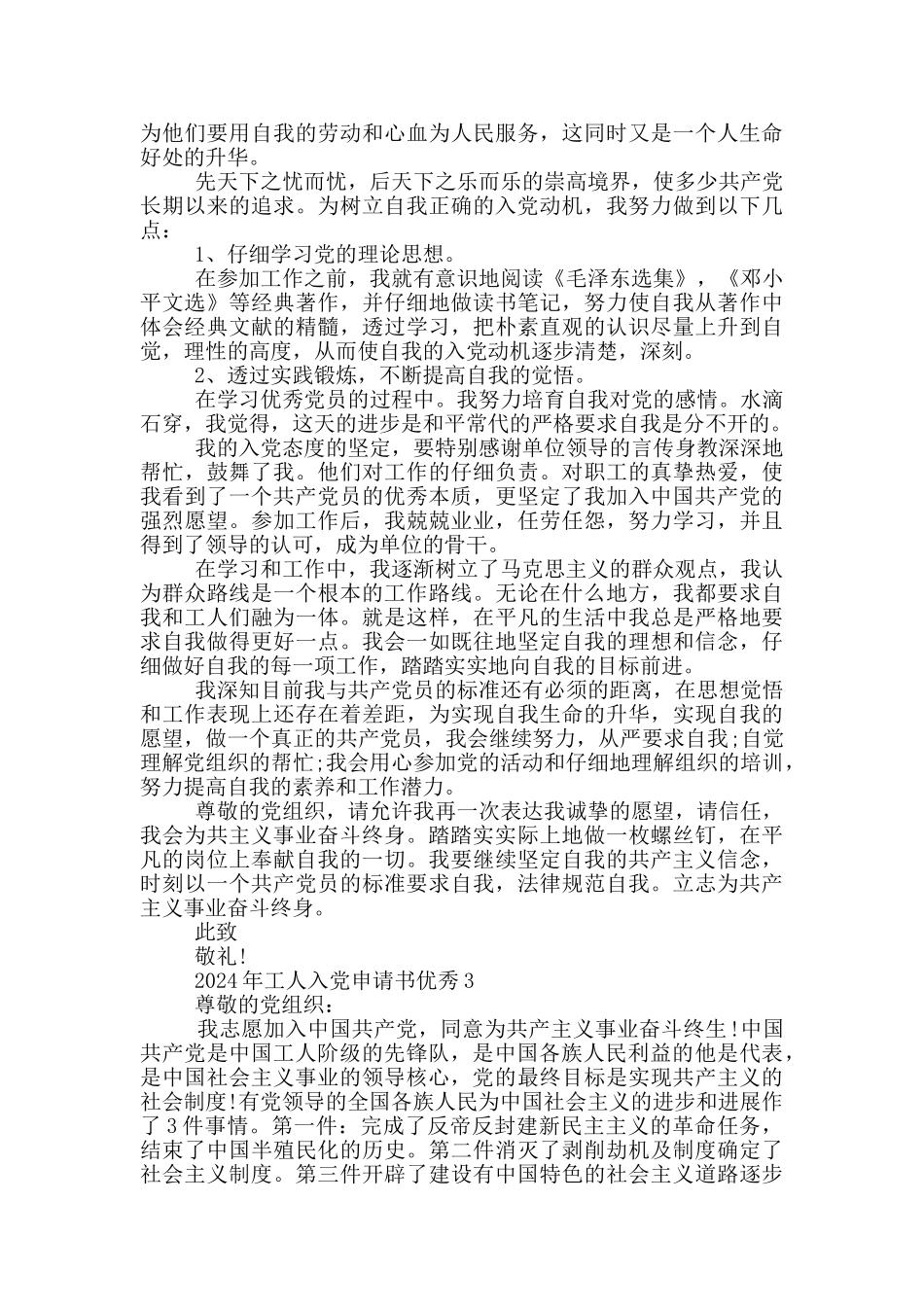 为他们要用自我的劳动和心血为人民服务，这同时又是一个人生命好处的升华。

先天下之忧而忧，后天下之乐而乐的崇高境界，使多少共产党长期以来的追求。为树立自我正确的入党动机，我努力做到以下几点：

1、仔细学习党的理论思想。

在参加工作之前，我就有意识地阅读《毛泽东选集》，《邓小平文选》等经典著作，并仔细地做读书笔记，努力使自我从著作中体会经典文献的精髓，透过学习，把朴素直观的认识尽量上升到自觉，理性的高度，从而使自我的入党动机逐步清楚，深刻。

2、透过实践锻炼，不断提高自我的觉悟。

在学习优秀党员的过程中。我努力培育自我对党的感情。水滴石穿，我觉得，这天的进步是和平常代的严格要求自我是分不开的。

我的入党态度的坚定，要特别感谢单位领导的言传身教深深地帮忙，鼓舞了我。他们对工作的仔细负责。对职工的真挚热爱，使我看到了一个共产党员的优秀本质，更坚定了我加入中国共产党的强烈愿望。参加工作后，我兢兢业业，任劳任怨，努力学习，并且得到了领导的认可，成为单位的骨干。

在学习和工作中，我逐渐树立了马克思主义的群众观点，我认为群众路线是一个根本的工作路线。无论在什么地方，我都要求自我和工人们融为一体。就是这样，在平凡的生活中我总是严格地要求自我做得更好一点。我会一如既往地坚定自我的理想和信念，仔细做好自我的每一项工作，踏踏实实地向自我的目标前进。

我深知目前我与共产党员的标准还有必须的距离，在思想觉悟和工作表现上还存在着差距，为实现自我生命的升华，实现自我的愿望，做一个真正的共产党员，我会继续努力，从严要求自我;自觉理解党组织的帮忙;我会用心参加党的活动和仔细地理解组织的培训，努力提高自我的素养和工作潜力。

尊敬的党组织，请允许我再一次表达我诚挚的愿望，请信任，我会为共主义事业奋斗终身。踏踏实实际上地做一枚螺丝钉，在平凡的岗位上奉献自我的一切。我要继续坚定自我的共产主义信念，时刻以一个共产党员的标准要求自我，法律规范自我。立志为共产主义事业奋斗终身。

此致

敬礼!

2024年工人入党申请书优秀3

尊敬的党组织：

我志愿加入中国共产党，同意为共产主义事业奋斗终生!中国共产党是中国工人阶级的先锋队，是中国各族人民利益的他是代表，是中国社会主义事业的领导核心，党的最终目标是实现共产主义的社会制度!有党领导的全国各族人民为中国社会主义的进步和进展作了3件事情。第一件：完成了反帝反封建新民主主义的革命任务，结束了中国半殖民化的历史。第二件消灭了剥削劫机及制度确定了社会主义制度。第三件开辟了建设有中国特色的社会主义道路逐步